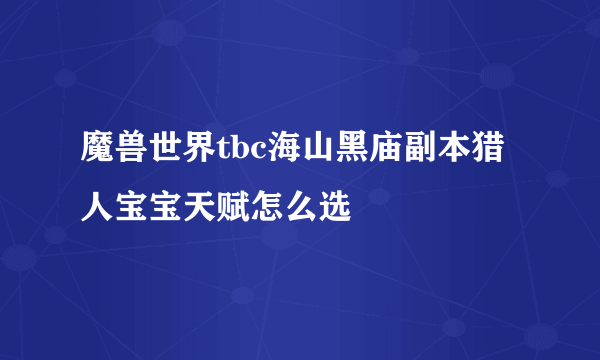 魔兽世界tbc海山黑庙副本猎人宝宝天赋怎么选